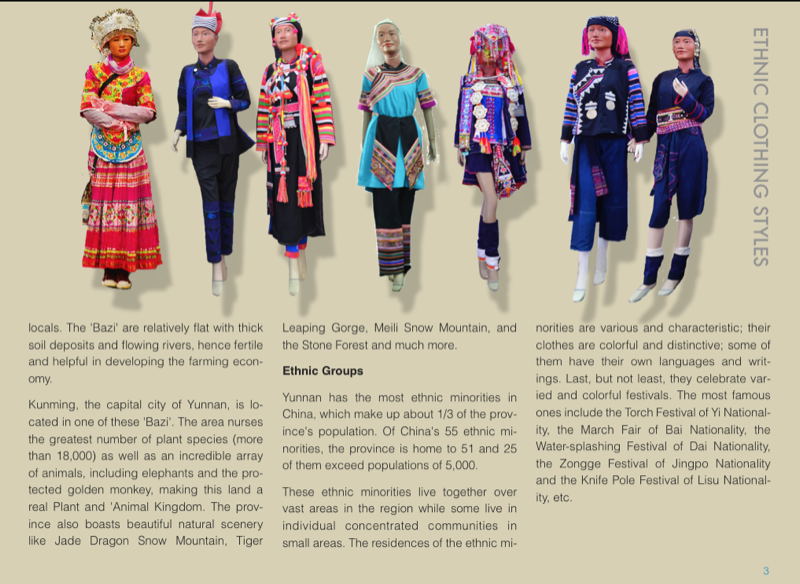 ETHNIC CLOTHING STYLES

locals. The 'Bazi' are relatively flat with thick soil deposits and flowing rivers, hence fertile and helpful in developing the farming economy.

Kunming, the capital city of Yunnan, is located in one of these 'Bazi'. The area nurses the greatest number of plant species (more than 18,000) as well as an incredible array of animals, including elephants and the protected golden monkey, making this land a real Plant and 'Animal Kingdom. The province also boasts beautiful natural scenery like Jade Dragon Snow Mountain, Tiger Leaping Gorge, Meili Snow Mountain, and the Stone Forest and much more.

Ethnic Groups

Yunnan has the most ethnic minorities in China, which make up about 1/3 of the province's population. Of China's 55 ethnic minorities, the province is home to 51 and 25 of them exceed populations of 5,000.

These ethnic minorities live together over vast areas in the region while some live in individual concentrated communities in small areas. The residences of the ethnic minorities are various and characteristic; their clothes are colorful and distinctive; some of them have their own languages and writings. Last, but not least, they celebrate varied and colorful festivals. The most famous ones include the Torch Festival of Yi Nationality, the March Fair of Bai Nationality, the Water-splashing Festival of Dai Nationality, the Zongge Festival of Jingpo Nationality and the Knife Pole Festival of Lisu Nationality, etc.

3